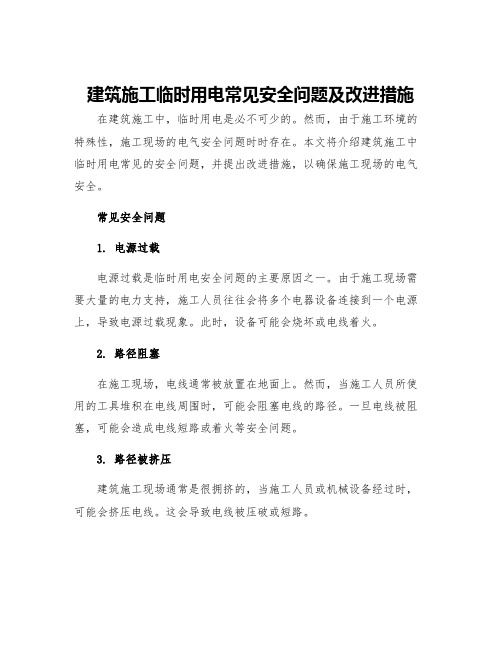 建筑施工临时用电常见安全问题及改进措施

在建筑施工中，临时用电是必不可少的。然而，由于施工环境的特殊性，施工现场的电气安全问题时时存在。本文将介绍建筑施工中临时用电常见的安全问题，并提出改进措施，以确保施工现场的电气安全。

常见安全问题

1. 电源过载

电源过载是临时用电安全问题的主要原因之一。由于施工现场需要大量的电力支持，施工人员往往会将多个电器设备连接到一个电源上，导致电源过载现象。此时，设备可能会烧坏或电线着火。

2. 路径阻塞

在施工现场，电线通常被放置在地面上。然而，当施工人员所使用的工具堆积在电线周围时，可能会阻塞电线的路径。一旦电线被阻塞，可能会造成电线短路或着火等安全问题。

3. 路径被挤压

建筑施工现场通常是很拥挤的，当施工人员或机械设备经过时，可能会挤压电线。这会导致电线被压破或短路。